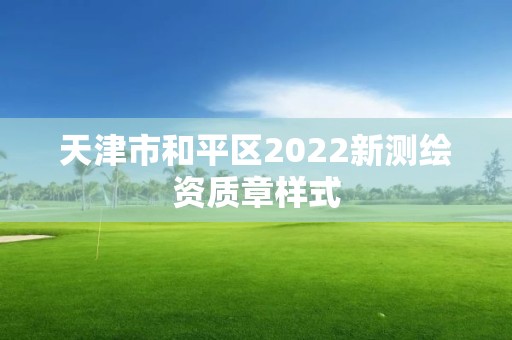 天津市和平区2022新测绘资质章样式